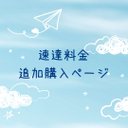 速達料金
追加購入ページ